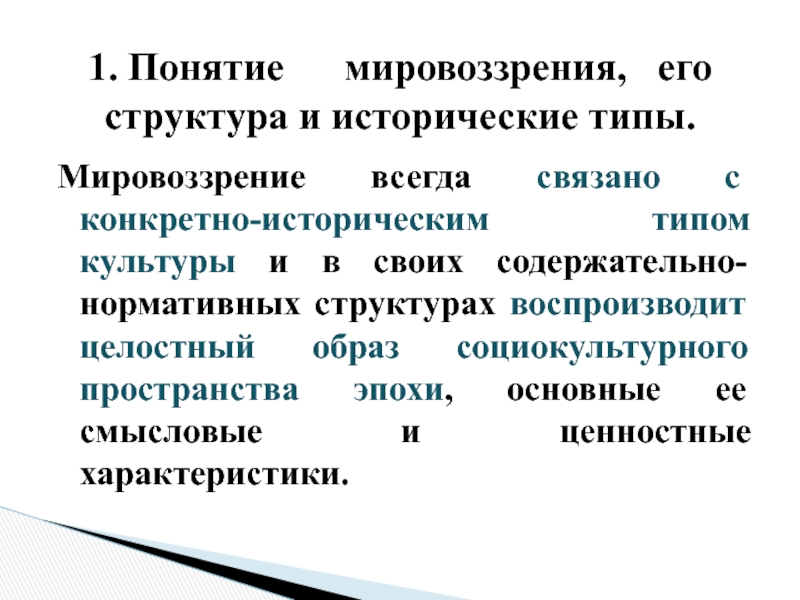 1. Понятие мировоззрения, его структура и исторические типы.

Мировоззрение всегда связано с конкретно-историческим типом культуры и в своих содержательно-нормативных структурах воспроизводит целостный образ социокультурного пространства эпохи, основные ее смысловые и ценностные характеристики.